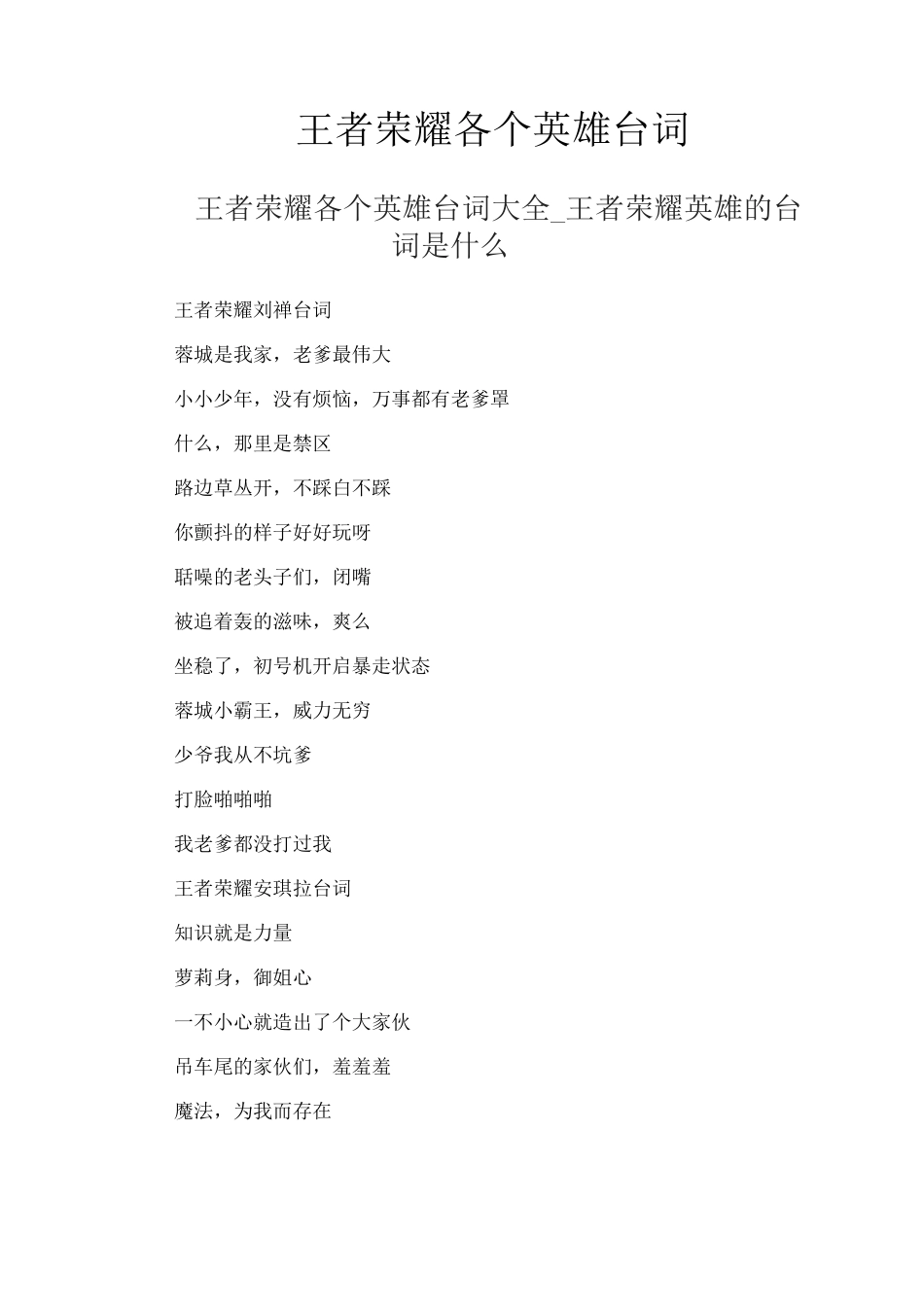 王者荣耀各个英雄台词

王者荣耀各个英雄台词大全_王者荣耀英雄的台词是什么

王者荣耀刘禅台词

蓉城是我家，老爹最伟大

小小少年，没有烦恼，万事都有老爹罩

什么，那里是禁区

路边草丛开，不踩白不踩

你颤抖的样子好好玩呀

聒噪的老头子们，闭嘴

被追着轰的滋味，爽么

坐稳了，初号机开启暴走状态

蓉城小霸王，威力无穷

少爷我从不坑爹

打脸啪啪啪

我老爹都没打过我

王者荣耀安琪拉台词

知识就是力量

萝莉身，御姐心

一不小心就造出了个大家伙

吊车尾的家伙们，羞羞羞

魔法，为我而存在